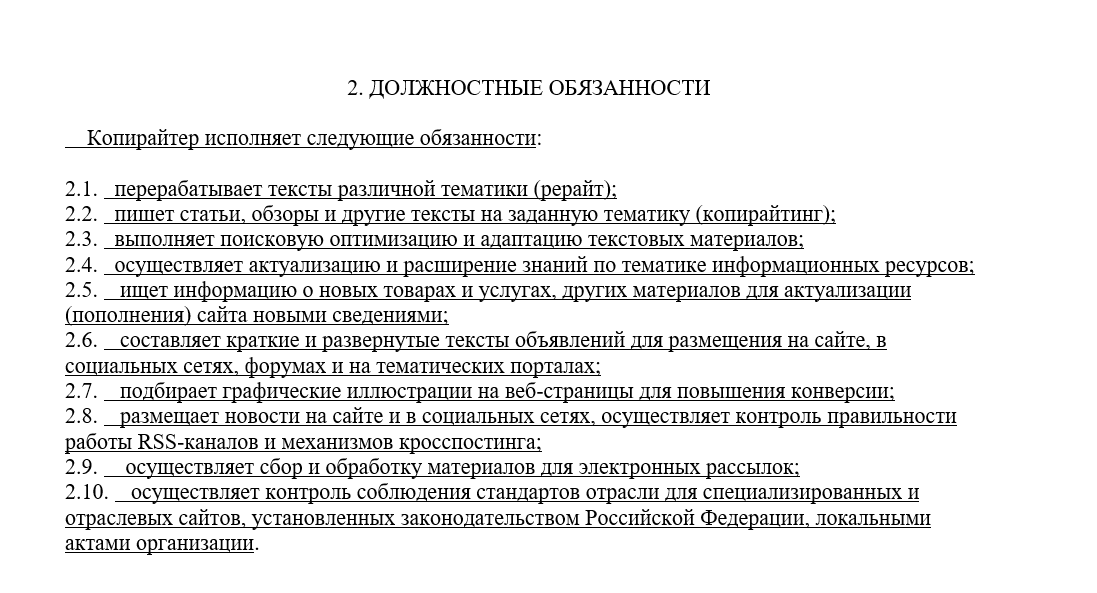 2. ДОЛЖНОСТНЫЕ ОБЯЗАННОСТИ

Копирайтер исполняет следующие обязанности:

2.1. перерабатывает тексты различной тематики (рерайт);
2.2. пишет статьи, обзоры и другие тексты на заданную тематику (копирайтинг);
2.3. выполняет поисковую оптимизацию и адаптацию текстовых материалов;
2.4. осуществляет актуализацию и расширение знаний по тематике информационных ресурсов;
2.5. ищет информацию о новых товарах и услугах, других материалов для актуализации (пополнения) сайта новыми сведениями;
2.6. составляет краткие и развернутые тексты объявлений для размещения на сайте, в социальных сетях, форумах и на тематических порталах;
2.7. подбирает графические иллюстрации на веб-страницы для повышения конверсии;
2.8. размещает новости на сайте и в социальных сетях, осуществляет контроль правильности работы RSS-каналов и механизмов кросспостинга;
2.9. осуществляет сбор и обработку материалов для электронных рассылок;
2.10. осуществляет контроль соблюдения стандартов отрасли для специализированных и отраслевых сайтов, установленных законодательством Российской Федерации, локальными актами организации.